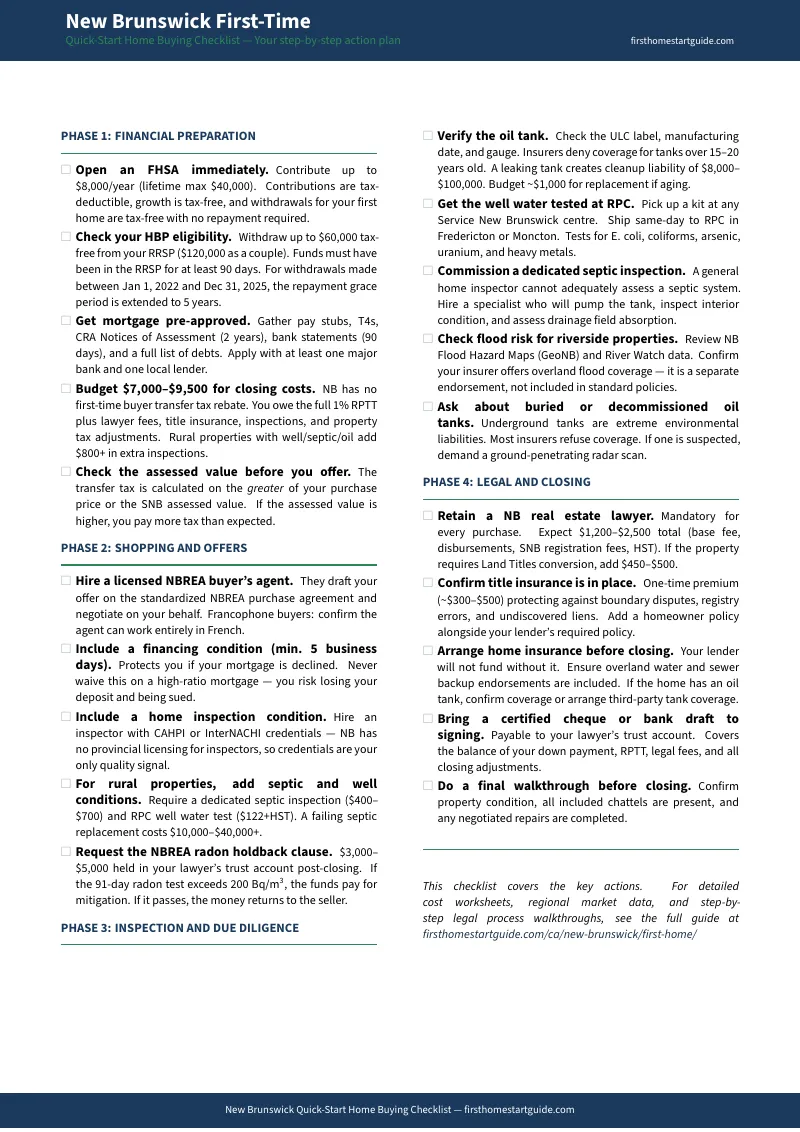 New Brunswick First-Time

Quick-Start Home Buying Checklist — Your step-by-step action plan

firsthomestartguide.com

PHASE 1: FINANCIAL PREPARATION

☐ Open an FHSA immediately. Contribute up to $8,000/year (lifetime max $40,000). Contributions are tax-deductible, growth is tax-free, and withdrawals for your first home are tax-free with no repayment required.

☐ Check your HBP eligibility. Withdraw up to $60,000 tax-free from your RRSP ($120,000 as a couple). Funds must have been in the RRSP for at least 90 days. For withdrawals made between Jan 1, 2022 and Dec 31, 2025, the repayment grace period is extended to 5 years.

☐ Get mortgage pre-approved. Gather pay stubs, T4s, CRA Notices of Assessment (2 years), bank statements (90 days), and a full list of debts. Apply with at least one major bank and one local lender.

☐ Budget $7,000–$9,500 for closing costs. NB has no first-time buyer transfer tax rebate. You owe the full 1% RPTT plus lawyer fees, title insurance, inspections, and property tax adjustments. Rural properties with well/septic/oil add $800+ in extra inspections.

☐ Check the assessed value before you offer. The transfer tax is calculated on the greater of your purchase price or the SNB assessed value. If the assessed value is higher, you pay more tax than expected.

PHASE 2: SHOPPING AND OFFERS

☐ Hire a licensed NBREA buyer's agent. They draft your offer on the standardized NBREA purchase agreement and negotiate on your behalf. Francophone buyers: confirm the agent can work entirely in French.

☐ Include a financing condition (min. 5 business days). Protects you if your mortgage is declined. Never waive this on a high-ratio mortgage — you risk losing your deposit and being sued.

☐ Include a home inspection condition. Hire an inspector with CAHPI or InterNACHI credentials — NB has no provincial licensing for inspectors, so credentials are your only quality signal.

☐ For rural properties, add septic and well conditions. Require a dedicated septic inspection ($400–$700) and RPC well water test ($122+HST). A failing septic replacement costs $10,000–$40,000+.

☐ Request the NBREA radon holdback clause. $3,000–$5,000 held in your lawyer's trust account post-closing. If the 91-day radon test exceeds 200 Bq/m$^{3}$, the funds pay for mitigation. If it passes, the money returns to the seller.

PHASE 3: INSPECTION AND DUE DILIGENCE

☐ Verify the oil tank. Check the ULC label, manufacturing date, and gauge. Insurers deny coverage for tanks over 15–20 years old. A leaking tank creates cleanup liability of $8,000–$100,000. Budget ~$1,000 for replacement if aging.

☐ Get the well water tested at RPC. Pick up a kit at any Service New Brunswick centre. Ship same-day to RPC in Fredericton or Moncton. Tests for E. coli, coliforms, arsenic, uranium, and heavy metals.

☐ Commission a dedicated septic inspection. A general home inspector cannot adequately assess a septic system. Hire a specialist who will pump the tank, inspect interior condition, and assess drainage field absorption.

☐ Check flood risk for riverside properties. Review NB Flood Hazard Maps (GeoNB) and River Watch data. Confirm your insurer offers overland flood coverage — it is a separate endorsement, not included in standard policies.

☐ Ask about buried or decommissioned oil tanks. Underground tanks are extreme environmental liabilities. Most insurers refuse coverage. If one is suspected, demand a ground-penetrating radar scan.

PHASE 4: LEGAL AND CLOSING

☐ Retain a NB real estate lawyer. Mandatory for every purchase. Expect $1,200–$2,500 total (base fee, disbursements, SNB registration fees, HST). If the property requires Land Titles conversion, add $450–$500.

☐ Confirm title insurance is in place. One-time premium (~$300–$500) protecting against boundary disputes, registry errors, and undiscovered liens. Add a homeowner policy alongside your lender's required policy.

☐ Arrange home insurance before closing. Your lender will not fund without it. Ensure overland water and sewer backup endorsements are included. If the home has an oil tank, confirm coverage or arrange third-party tank coverage.

☐ Bring a certified cheque or bank draft to signing. Payable to your lawyer's trust account. Covers the balance of your down payment, RPTT, legal fees, and all closing adjustments.

☐ Do a final walkthrough before closing. Confirm property condition, all included chattels are present, and any negotiated repairs are completed.

This checklist covers the key actions. For detailed cost worksheets, regional market data, and step-by-step legal process walkthroughs, see the full guide at firsthomestartguide.com/ca/new-brunswick/first-home/

New Brunswick Quick-Start Home Buying Checklist — firsthomestartguide.com